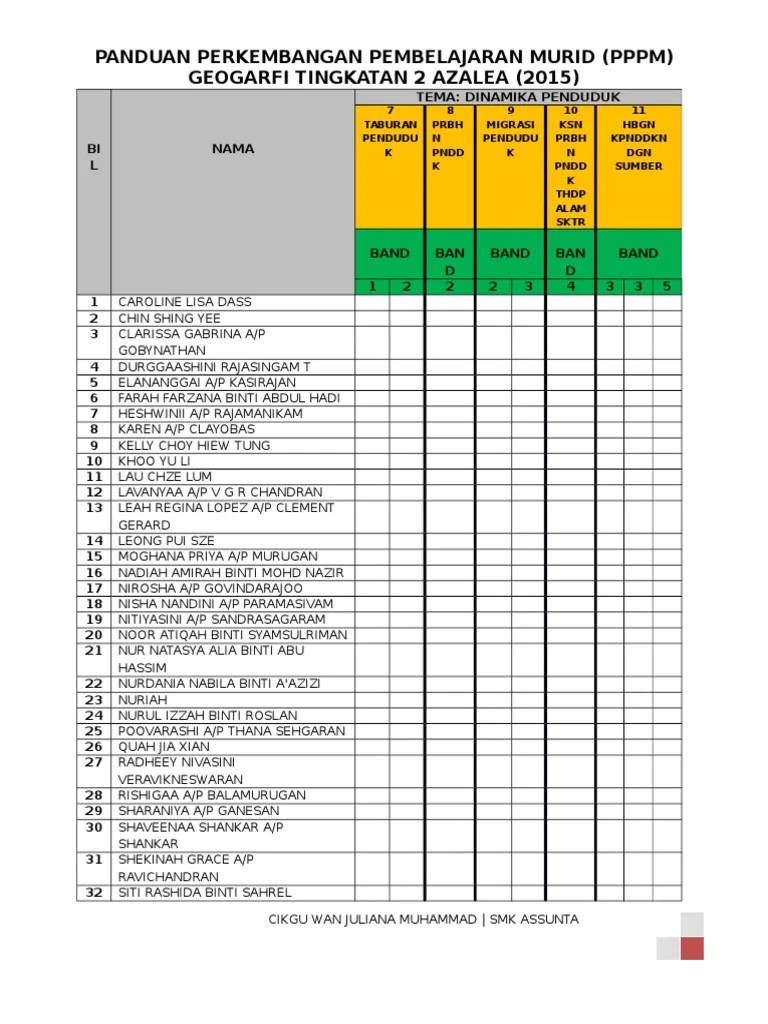 PANDUAN PERKEMBANGAN PEMBELAJARAN MURID (PPPM)
GEOGARFI TINGKATAN 2 AZALEA (2015)

| BIL | NAMA | TEMA: DINAMIKA PENDUDUK | | | | | | | | |
|---|---|---|---|---|---|---|---|---|---|---|
| | | 7 TABURAN PENDUDUK | | 8 PRBHN PNDDK | 9 MIGRASI PENDUDUK | | 10 KSN PRBHN PNDDK THDP ALAM SKTR | 11 HBGN KPNDDKN DGN SUMBER | | |
| | | BAND | | BAND | BAND | | BAND | BAND | | |
| | | 1 | 2 | 2 | 2 | 3 | 4 | 3 | 3 | 5 |
| 1 | CAROLINE LISA DASS | | | | | | | | | |
| 2 | CHIN SHING YEE | | | | | | | | | |
| 3 | CLARISSA GABRINA A/P GOBYNATHAN | | | | | | | | | |
| 4 | DURGGAASHINI RAJASINGAM T | | | | | | | | | |
| 5 | ELANANGGAI A/P KASIRAJAN | | | | | | | | | |
| 6 | FARAH FARZANA BINTI ABDUL HADI | | | | | | | | | |
| 7 | HESHWINII A/P RAJAMANIKAM | | | | | | | | | |
| 8 | KAREN A/P CLAYOBAS | | | | | | | | | |
| 9 | KELLY CHOY HIEW TUNG | | | | | | | | | |
| 10 | KHOO YU LI | | | | | | | | | |
| 11 | LAU CHZE LUM | | | | | | | | | |
| 12 | LAVANYAA A/P V G R CHANDRAN | | | | | | | | | |
| 13 | LEAH REGINA LOPEZ A/P CLEMENT GERARD | | | | | | | | | |
| 14 | LEONG PUI SZE | | | | | | | | | |
| 15 | MOGHANA PRIYA A/P MURUGAN | | | | | | | | | |
| 16 | NADIAH AMIRAH BINTI MOHD NAZIR | | | | | | | | | |
| 17 | NIROSHA A/P GOVINDARAJOO | | | | | | | | | |
| 18 | NISHA NANDINI A/P PARAMASIVAM | | | | | | | | | |
| 19 | NITIYASINI A/P SANDRASAGARAM | | | | | | | | | |
| 20 | NOOR ATIQAH BINTI SYAMSULRIMAN | | | | | | | | | |
| 21 | NUR NATASYA ALIA BINTI ABU HASSIM | | | | | | | | | |
| 22 | NURDANIA NABILA BINTI A'AZIZI | | | | | | | | | |
| 23 | NURIAH | | | | | | | | | |
| 24 | NURUL IZZAH BINTI ROSLAN | | | | | | | | | |
| 25 | POOVARASHI A/P THANA SEHGARAN | | | | | | | | | |
| 26 | QUAH JIA XIAN | | | | | | | | | |
| 27 | RADHEEY NIVASINI VERAVIKNESWARAN | | | | | | | | | |
| 28 | RISHIGAA A/P BALAMURUGAN | | | | | | | | | |
| 29 | SHARANIYA A/P GANESAN | | | | | | | | | |
| 30 | SHAVEENAA SHANKAR A/P SHANKAR | | | | | | | | | |
| 31 | SHEKINAH GRACE A/P RAVICHANDRAN | | | | | | | | | |
| 32 | SITI RASHIDA BINTI SAHREL | | | | | | | | | |

CIKGU WAN JULIANA MUHAMMAD | SMK ASSUNTA